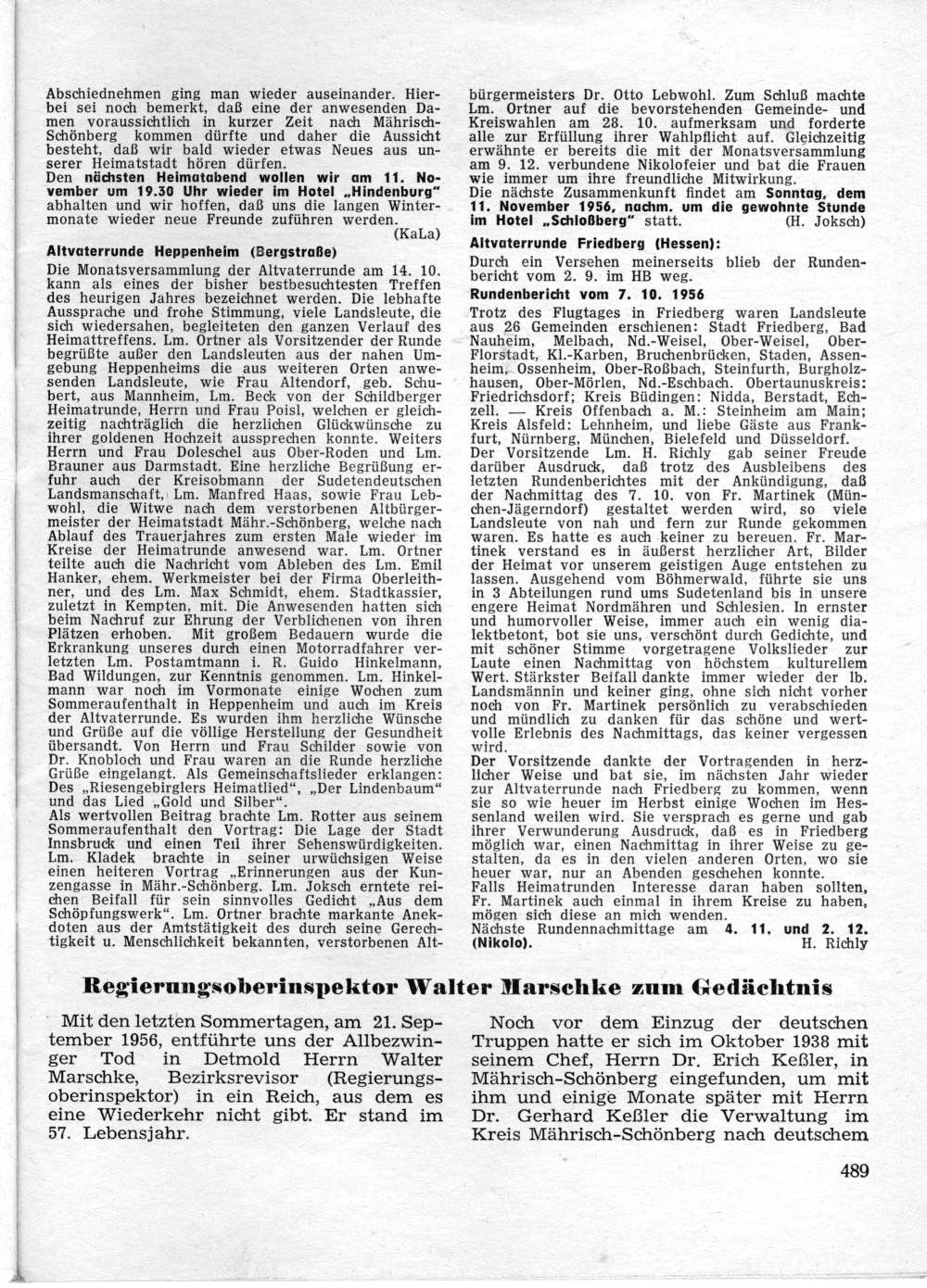 Abschiednehmen ging man wieder auseinander. Hierbei sei noch bemerkt, daß eine der anwesenden Damen voraussichtlich in kurzer Zeit nach Mährisch-Schönberg kommen dürfte und daher die Aussicht besteht, daß wir bald wieder etwas Neues aus unserer Heimatstadt hören dürfen.
Den nächsten Heimatabend wollen wir am 11. November um 19.30 Uhr wieder im Hotel „Hindenburg" abhalten und wir hoffen, daß uns die langen Wintermonate wieder neue Freunde zuführen werden.
(KaLa)

Altvaterrunde Heppenheim (Bergstraße)

Die Monatsversammlung der Altvaterrunde am 14. 10. kann als eines der bisher bestbesuchtesten Treffen des heurigen Jahres bezeichnet werden. Die lebhafte Aussprache und frohe Stimmung, viele Landsleute, die sich wiedersahen, begleiteten den ganzen Verlauf des Heimattreffens. Lm. Ortner als Vorsitzender der Runde begrüßte außer den Landsleuten aus der nahen Umgebung Heppenheims die aus weiteren Orten anwesenden Landsleute, wie Frau Altendorf, geb. Schubert, aus Mannheim, Lm. Beck von der Schildberger Heimatrunde, Herrn und Frau Poisl, welchen er gleichzeitig nachträglich die herzlichen Glückwünsche zu ihrer goldenen Hochzeit aussprechen konnte. Weiters Herrn und Frau Doleschel aus Ober-Roden und Lm. Brauner aus Darmstadt. Eine herzliche Begrüßung erfuhr auch der Kreisobmann der Sudetendeutschen Landsmanschaft, Lm. Manfred Haas, sowie Frau Lebwohl, die Witwe nach dem verstorbenen Altbürgermeister der Heimatstadt Mähr.-Schönberg, welche nach Ablauf des Trauerjahres zum ersten Male wieder im Kreise der Heimatrunde anwesend war. Lm. Ortner teilte auch die Nachricht vom Ableben des Lm. Emil Hanker, ehem. Werkmeister bei der Firma Oberleithner, und des Lm. Max Schmidt, ehem. Stadtkassier, zuletzt in Kempten, mit. Die Anwesenden hatten sich beim Nachruf zur Ehrung der Verblichenen von ihren Plätzen erhoben. Mit großem Bedauern wurde die Erkrankung unseres durch einen Motorradfahrer verletzten Lm. Postamtmann i. R. Guido Hinkelmann, Bad Wildungen, zur Kenntnis genommen. Lm. Hinkelmann war noch im Vormonate einige Wochen zum Sommeraufenthalt in Heppenheim und auch im Kreis der Altvaterrunde. Es wurden ihm herzliche Wünsche und Grüße auf die völlige Herstellung der Gesundheit übersandt. Von Herrn und Frau Schilder sowie von Dr. Knobloch und Frau waren an die Runde herzliche Grüße eingelangt. Als Gemeinschaftslieder erklangen: Des „Riesengebirglers Heimatlied", „Der Lindenbaum" und das Lied „Gold und Silber".
Als wertvollen Beitrag brachte Lm. Rotter aus seinem Sommeraufenthalt den Vortrag: Die Lage der Stadt Innsbruck und einen Teil ihrer Sehenswürdigkeiten. Lm. Kladek brachte in seiner urwüchsigen Weise einen heiteren Vortrag „Erinnerungen aus der Kunzengasse in Mähr.-Schönberg. Lm. Joksch erntete reichen Beifall für sein sinnvolles Gedicht „Aus dem Schöpfungswerk". Lm. Ortner brachte markante Anekdoten aus der Amtstätigkeit des durch seine Gerechtigkeit u. Menschlichkeit bekannten, verstorbenen Altbürgermeisters Dr. Otto Lebwohl. Zum Schluß machte Lm. Ortner auf die bevorstehenden Gemeinde- und Kreiswahlen am 28. 10. aufmerksam und forderte alle zur Erfüllung ihrer Wahlpflicht auf. Gleichzeitig erwähnte er bereits die mit der Monatsversammlung am 9. 12. verbundene Nikolofeier und bat die Frauen wie immer um ihre freundliche Mitwirkung.
Die nächste Zusammenkunft findet am Sonntag, dem 11. November 1956, nachm. um die gewohnte Stunde im Hotel „Schloßberg" statt.
(H. Joksch)

Altvaterrunde Friedberg (Hessen):

Durch ein Versehen meinerseits blieb der Rundenbericht vom 2. 9. im HB weg.

Rundenbericht vom 7. 10. 1956

Trotz des Flugtages in Friedberg waren Landsleute aus 26 Gemeinden erschienen: Stadt Friedberg, Bad Nauheim, Melbach, Nd.-Weisel, Ober-Weisel, Ober-Florstadt, Kl.-Karben, Bruchenbrücken, Staden, Assenheim, Ossenheim, Ober-Roßbach, Steinfurth, Burgholzhausen, Ober-Mörlen, Nd.-Eschbach. Obertaunuskreis: Friedrichsdorf; Kreis Büdingen: Nidda, Berstadt, Echzell. — Kreis Offenbach a. M.: Steinheim am Main; Kreis Alsfeld: Lehnheim, und liebe Gäste aus Frankfurt, Nürnberg, München, Bielefeld und Düsseldorf.
Der Vorsitzende Lm. H. Richly gab seiner Freude darüber Ausdruck, daß trotz des Ausbleibens des letzten Rundenberichtes mit der Ankündigung, daß der Nachmittag des 7. 10. von Fr. Martinek (München-Jägerndorf) gestaltet werden wird, so viele Landsleute von nah und fern zur Runde gekommen waren. Es hatte es auch keiner zu bereuen. Fr. Martinek verstand es in äußerst herzlicher Art, Bilder der Heimat vor unserem geistigen Auge entstehen zu lassen. Ausgehend vom Böhmerwald, führte sie uns in 3 Abteilungen rund ums Sudetenland bis in unsere engere Heimat Nordmähren und Schlesien. In ernster und humorvoller Weise, immer auch ein wenig dialektbetont, bot sie uns, verschönt durch Gedichte, und mit schöner Stimme vorgetragene Volkslieder zur Laute einen Nachmittag von höchstem kulturellem Wert. Stärkster Beifall dankte immer wieder der lb. Landsmännin und keiner ging, ohne sich nicht vorher noch von Fr. Martinek persönlich zu verabschieden und mündlich zu danken für das schöne und wertvolle Erlebnis des Nachmittags, das keiner vergessen wird.
Der Vorsitzende dankte der Vortragenden in herzlicher Weise und bat sie, im nächsten Jahr wieder zur Altvaterrunde nach Friedberg zu kommen, wenn sie wie heuer im Herbst einige Wochen im Hessenland weilen wird. Sie versprach es gerne und gab ihrer Verwunderung Ausdruck, daß es in Friedberg möglich war, einen Nachmittag in ihrer Weise zu gestalten, da es in den vielen anderen Orten, wo sie heuer war, nur an Abenden geschehen konnte.
Falls Heimatrunden Interesse daran haben sollten, Fr. Martinek auch einmal in ihrem Kreise zu haben, mögen sich diese an mich wenden.
Nächste Rundennachmittage am 4. 11. und 2. 12. (Nikolo).
H. Richly

Regierungsoberinspektor Walter Marschke zum Gedächtnis

Mit den letzten Sommertagen, am 21. September 1956, entführte uns der Allbezwinger Tod in Detmold Herrn Walter Marschke, Bezirksrevisor (Regierungsoberinspektor) in ein Reich, aus dem es eine Wiederkehr nicht gibt. Er stand im 57. Lebensjahr.

Noch vor dem Einzug der deutschen Truppen hatte er sich im Oktober 1938 mit seinem Chef, Herrn Dr. Erich Keßler, in Mährisch-Schönberg eingefunden, um mit ihm und einige Monate später mit Herrn Dr. Gerhard Keßler die Verwaltung im Kreis Mährisch-Schönberg nach deutschem

489